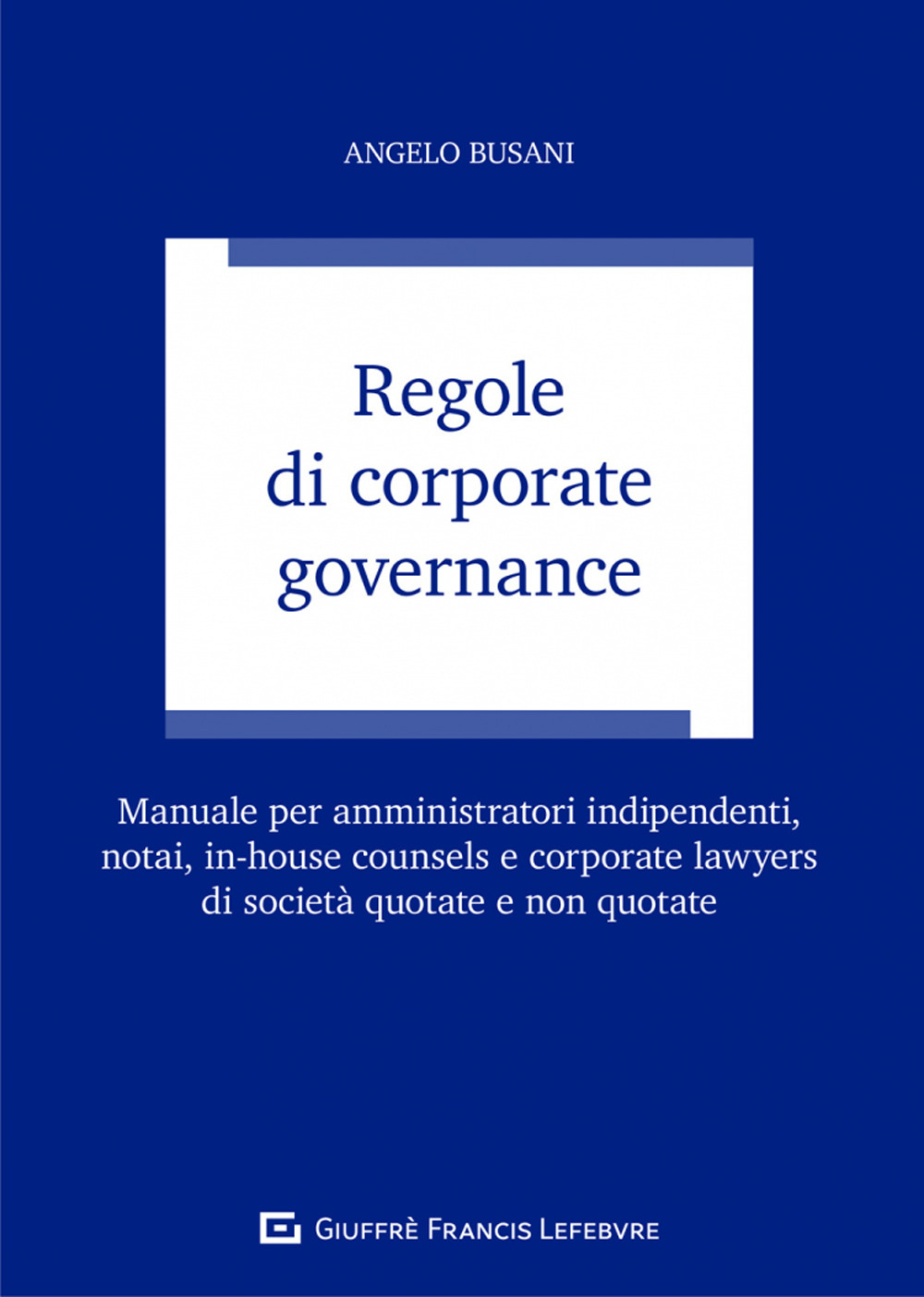 ANGELO BUSANI

Regole di corporate governance

Manuale per amministratori indipendenti, notai, in-house counsels e corporate lawyers di società quotate e non quotate

GIUFFRÈ FRANCIS LEFEBVRE